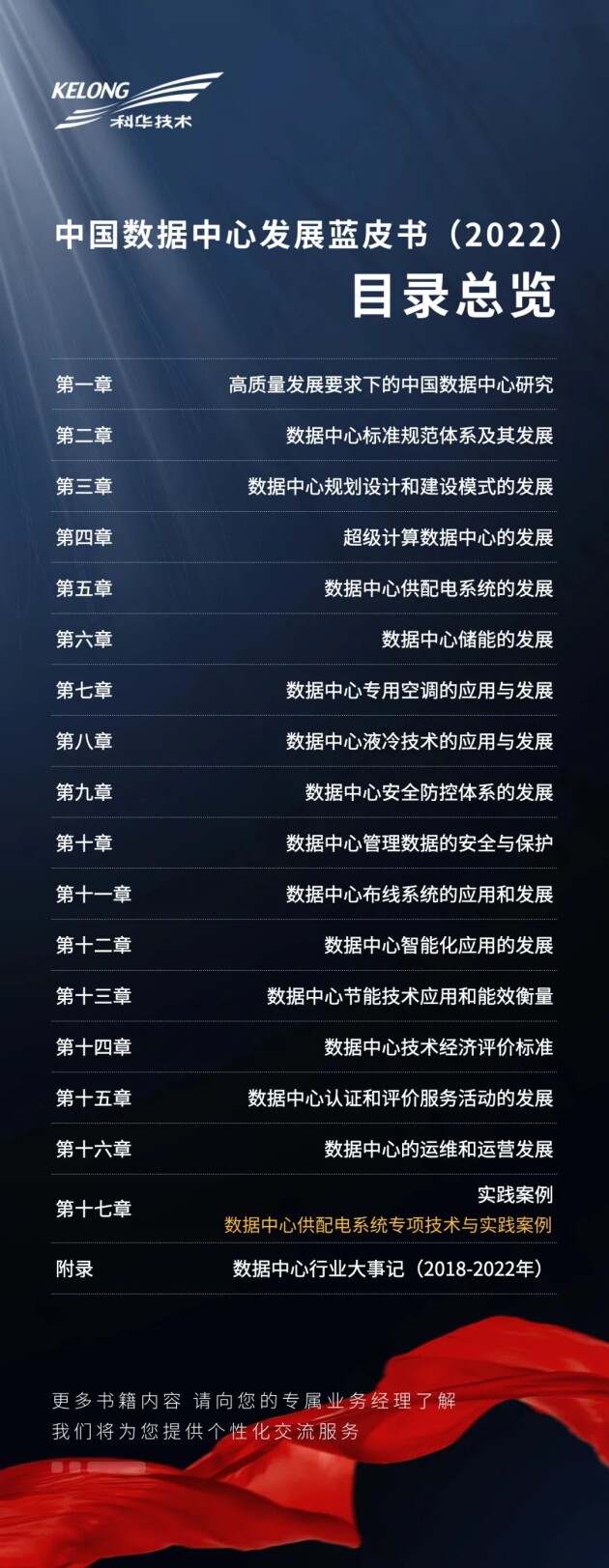 KELONG
科华技术

中国数据中心发展蓝皮书（2022）
目录总览

| | |
|---|---|
| 第一章 | 高质量发展要求下的中国数据中心研究 |
| 第二章 | 数据中心标准规范体系及其发展 |
| 第三章 | 数据中心规划设计和建设模式的发展 |
| 第四章 | 超级计算数据中心的发展 |
| 第五章 | 数据中心供配电系统的发展 |
| 第六章 | 数据中心储能的发展 |
| 第七章 | 数据中心专用空调的应用与发展 |
| 第八章 | 数据中心液冷技术的应用与发展 |
| 第九章 | 数据中心安全防控体系的发展 |
| 第十章 | 数据中心管理数据的安全与保护 |
| 第十一章 | 数据中心布线系统的应用和发展 |
| 第十二章 | 数据中心智能化应用的发展 |
| 第十三章 | 数据中心节能技术应用和能效衡量 |
| 第十四章 | 数据中心技术经济评价标准 |
| 第十五章 | 数据中心认证和评价服务活动的发展 |
| 第十六章 | 数据中心的运维和运营发展 |
| 第十七章 | 实践案例 数据中心供配电系统专项技术与实践案例 |
| 附录 | 数据中心行业大事记（2018-2022年） |

更多书籍内容 请向您的专属业务经理了解
我们将为您提供个性化交流服务